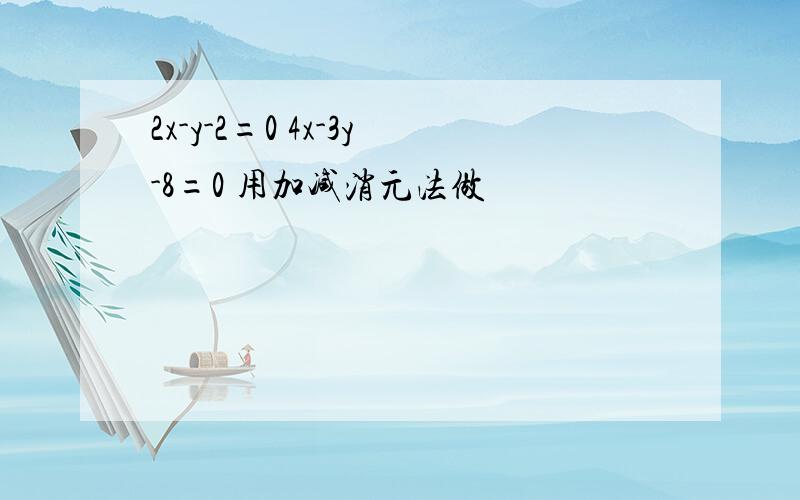 $2x-y-2=0$ $4x-3y-8=0$ 用加减消元法做